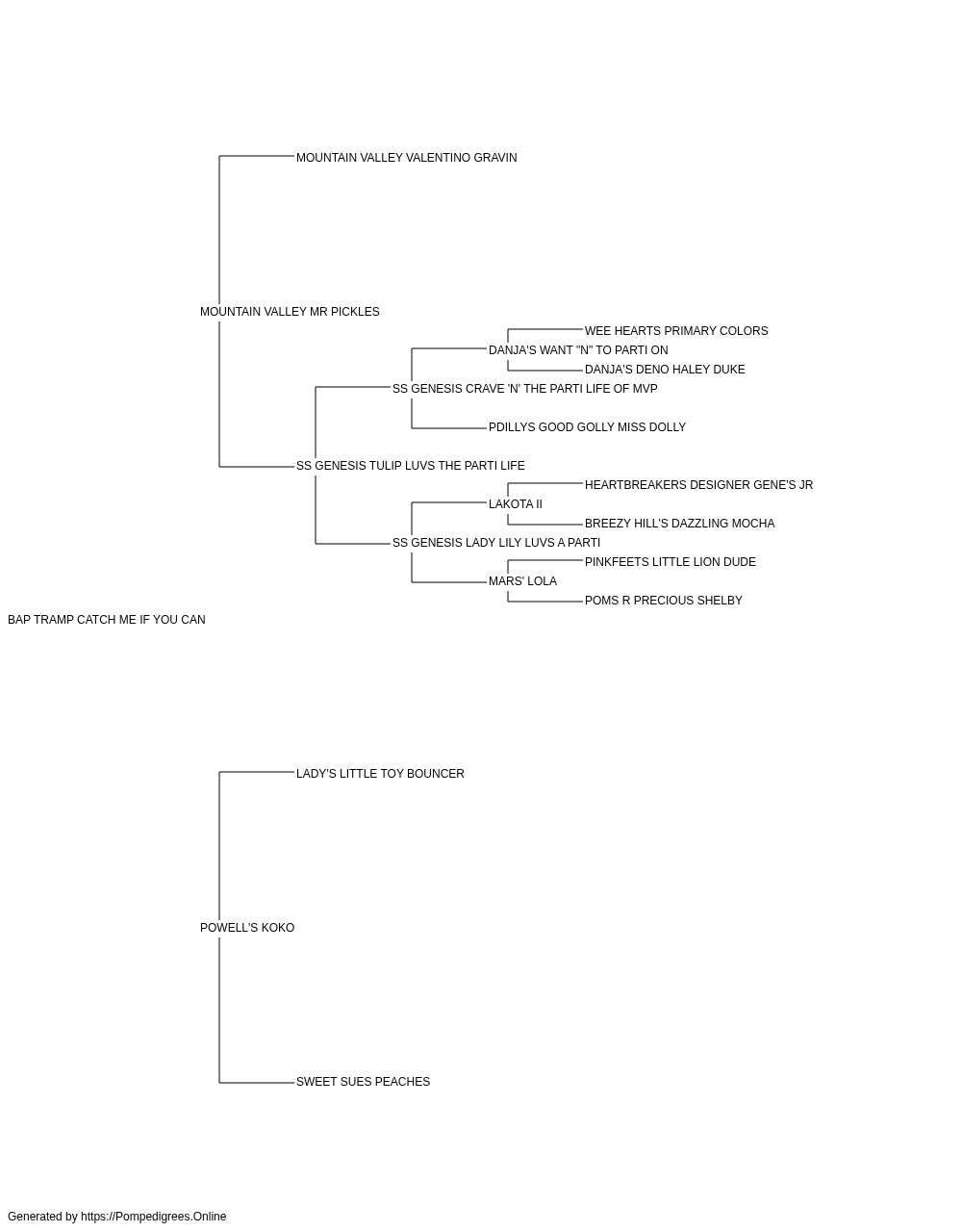 MOUNTAIN VALLEY VALENTINO GRAVIN

MOUNTAIN VALLEY MR PICKLES

WEE HEARTS PRIMARY COLORS

DANJA'S WANT "N" TO PARTI ON

DANJA'S DENO HALEY DUKE

SS GENESIS CRAVE 'N' THE PARTI LIFE OF MVP

PDILLYS GOOD GOLLY MISS DOLLY

SS GENESIS TULIP LUVS THE PARTI LIFE

HEARTBREAKERS DESIGNER GENE'S JR

LAKOTA II

BREEZY HILL'S DAZZLING MOCHA

SS GENESIS LADY LILY LUVS A PARTI

PINKFEETS LITTLE LION DUDE

MARS' LOLA

POMS R PRECIOUS SHELBY

BAP TRAMP CATCH ME IF YOU CAN

LADY'S LITTLE TOY BOUNCER

POWELL'S KOKO

SWEET SUES PEACHES

Generated by https://Pompedigrees.Online